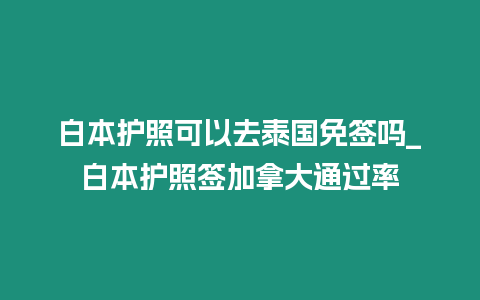 白本护照可以去泰国免签吗_白本护照签加拿大通过率